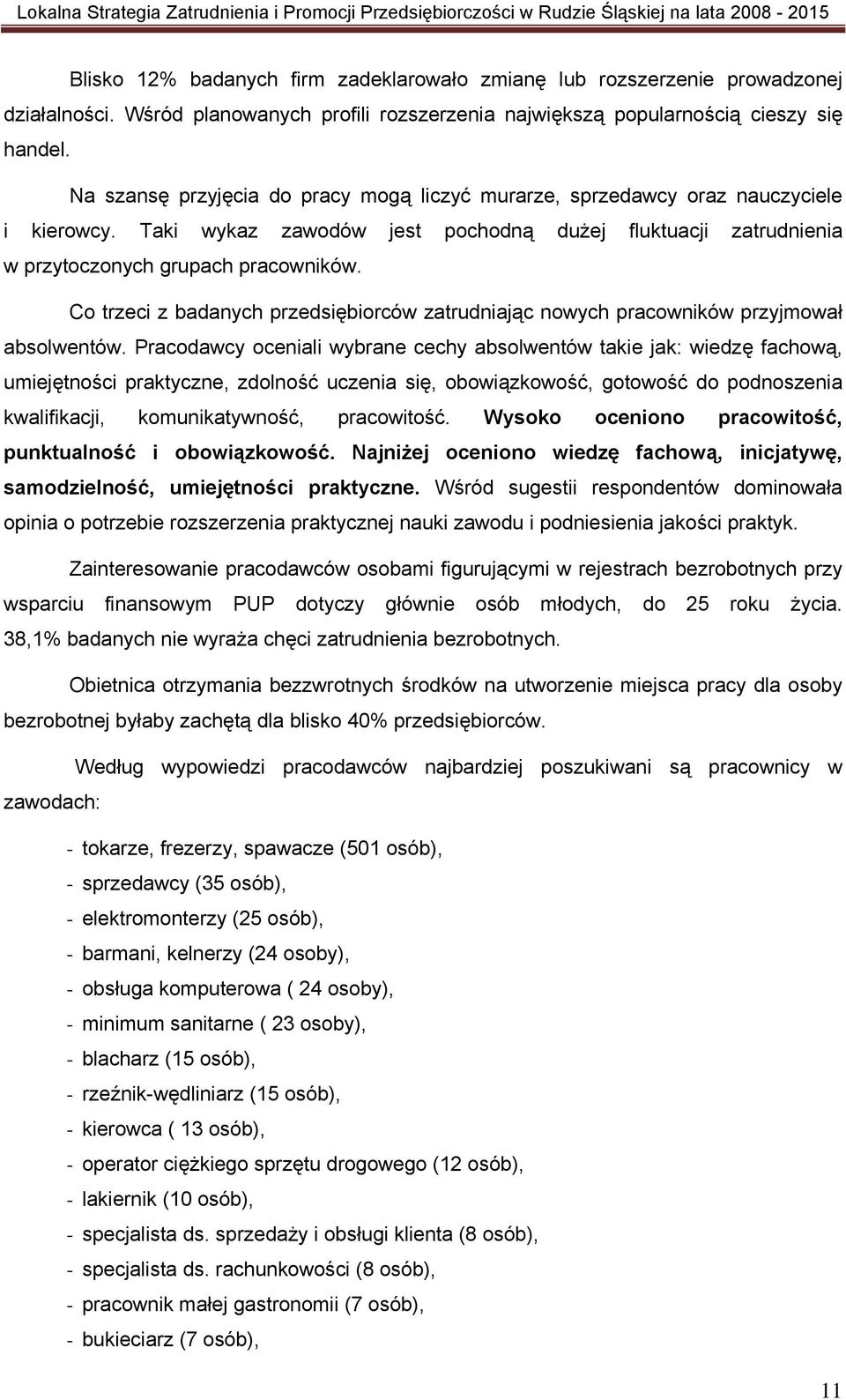 Lokalna Strategia Zatrudnienia i Promocji Przedsiębiorczości w Rudzie Śląskiej na lata 2008 - 2015

Blisko 12% badanych firm zadeklarowało zmianę lub rozszerzenie prowadzonej działalności. Wśród planowanych profili rozszerzenia największą popularnością cieszy się handel.

Na szansę przyjęcia do pracy mogą liczyć murarze, sprzedawcy oraz nauczyciele i kierowcy. Taki wykaz zawodów jest pochodną dużej fluktuacji zatrudnienia w przytoczonych grupach pracowników.

Co trzeci z badanych przedsiębiorców zatrudniając nowych pracowników przyjmował absolwentów. Pracodawcy oceniali wybrane cechy absolwentów takie jak: wiedzę fachową, umiejętności praktyczne, zdolność uczenia się, obowiązkowość, gotowość do podnoszenia kwalifikacji, komunikatywność, pracowitość. Wysoko oceniono pracowitość, punktualność i obowiązkowość. Najniżej oceniono wiedzę fachową, inicjatywę, samodzielność, umiejętności praktyczne. Wśród sugestii respondentów dominowała opinia o potrzebie rozszerzenia praktycznej nauki zawodu i podniesienia jakości praktyk.

Zainteresowanie pracodawców osobami figurującymi w rejestrach bezrobotnych przy wsparciu finansowym PUP dotyczy głównie osób młodych, do 25 roku życia. 38,1% badanych nie wyraża chęci zatrudnienia bezrobotnych.

Obietnica otrzymania bezzwrotnych środków na utworzenie miejsca pracy dla osoby bezrobotnej byłaby zachętą dla blisko 40% przedsiębiorców.

Według wypowiedzi pracodawców najbardziej poszukiwani są pracownicy w zawodach:

- tokarze, frezerzy, spawacze (501 osób),
- sprzedawcy (35 osób),
- elektromonterzy (25 osób),
- barmani, kelnerzy (24 osoby),
- obsługa komputerowa ( 24 osoby),
- minimum sanitarne ( 23 osoby),
- blacharz (15 osób),
- rzeźnik-wędliniarz (15 osób),
- kierowca ( 13 osób),
- operator ciężkiego sprzętu drogowego (12 osób),
- lakiernik (10 osób),
- specjalista ds. sprzedaży i obsługi klienta (8 osób),
- specjalista ds. rachunkowości (8 osób),
- pracownik małej gastronomii (7 osób),
- bukieciarz (7 osób),

11